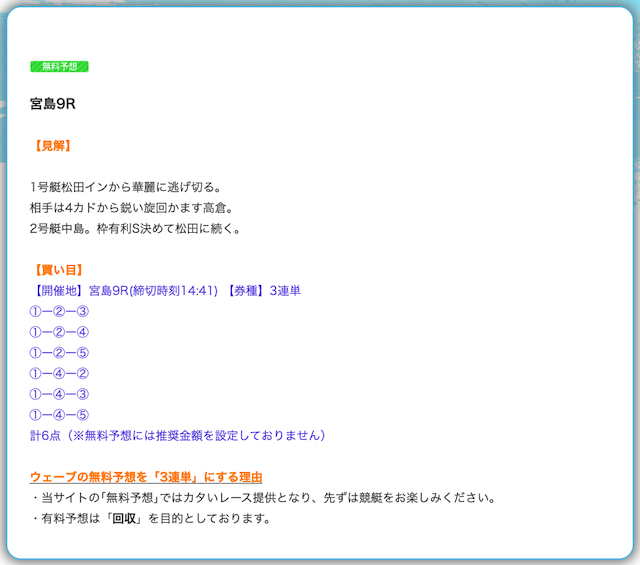 無料予想

宮島9R

【見解】

1号艇松田インから華麗に逃げ切る。
相手は4カドから鋭い旋回かます高倉。
2号艇中島。枠有利S決めて松田に続く。

【買い目】
【開催地】宮島9R(締切時刻14:41) 【券種】3連単
①ー②ー③
①ー②ー④
①ー②ー⑤
①ー④ー②
①ー④ー③
①ー④ー⑤
計6点（※無料予想には推奨金額を設定しておりません）

ウェーブの無料予想を「3連単」にする理由
・当サイトの「無料予想」ではカタいレース提供となり、先ずは競艇をお楽しみください。
・有料予想は「回収」を目的としております。